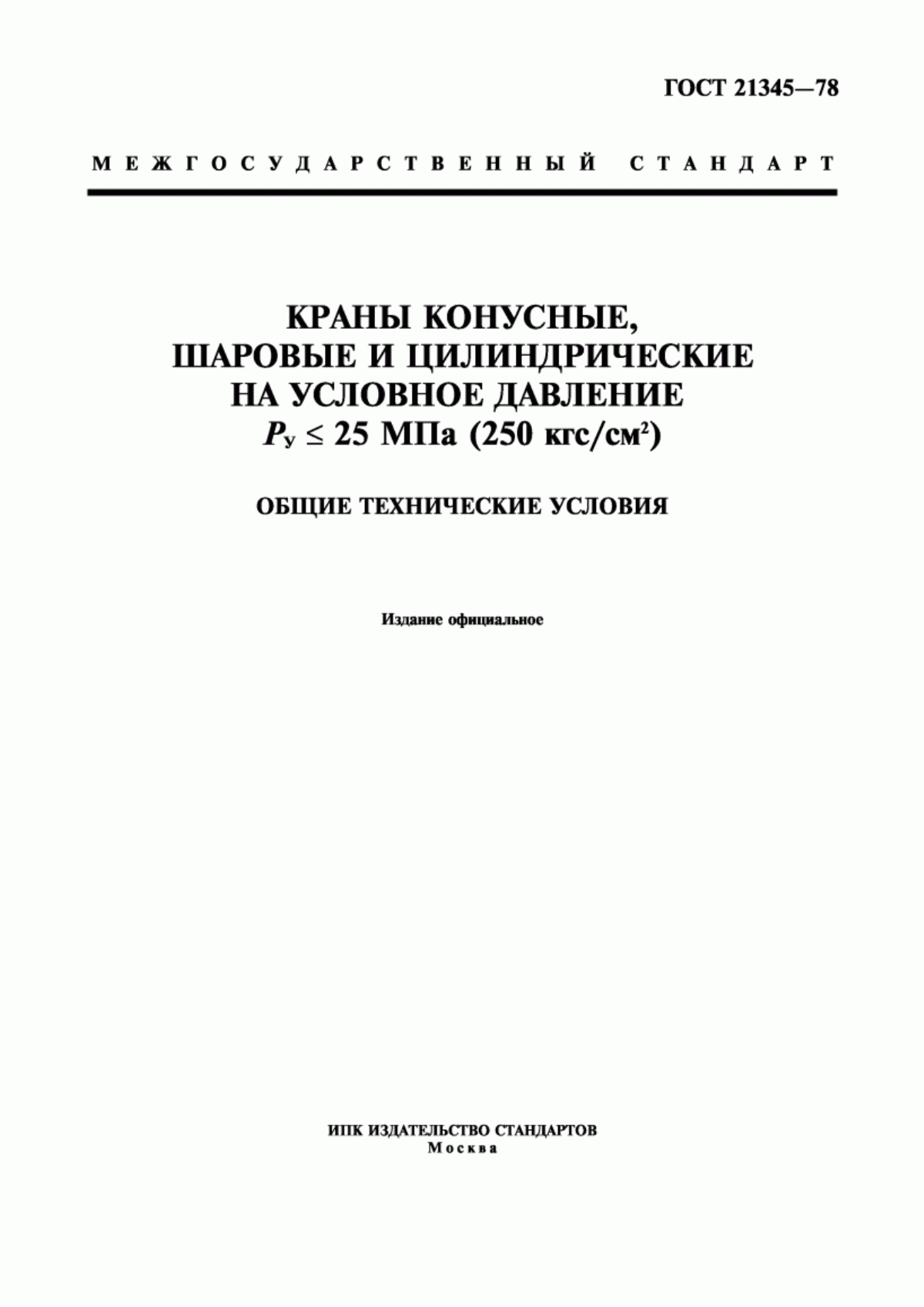 ГОСТ 21345—78

МЕЖГОСУДАРСТВЕННЫЙ СТАНДАРТ

КРАНЫ КОНУСНЫЕ, ШАРОВЫЕ И ЦИЛИНДРИЧЕСКИЕ НА УСЛОВНОЕ ДАВЛЕНИЕ $P_у \leq 25$ МПа (250 кгс/см$^2$)

ОБЩИЕ ТЕХНИЧЕСКИЕ УСЛОВИЯ

Издание официальное

ИПК ИЗДАТЕЛЬСТВО СТАНДАРТОВ
Москва